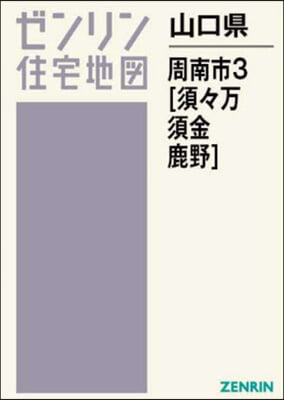 ゼンリン
住宅地図

山口県

周南市3
[須々万
須金
鹿野]

ZENRIN